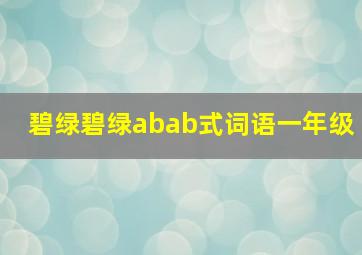 碧绿碧绿abab式词语一年级